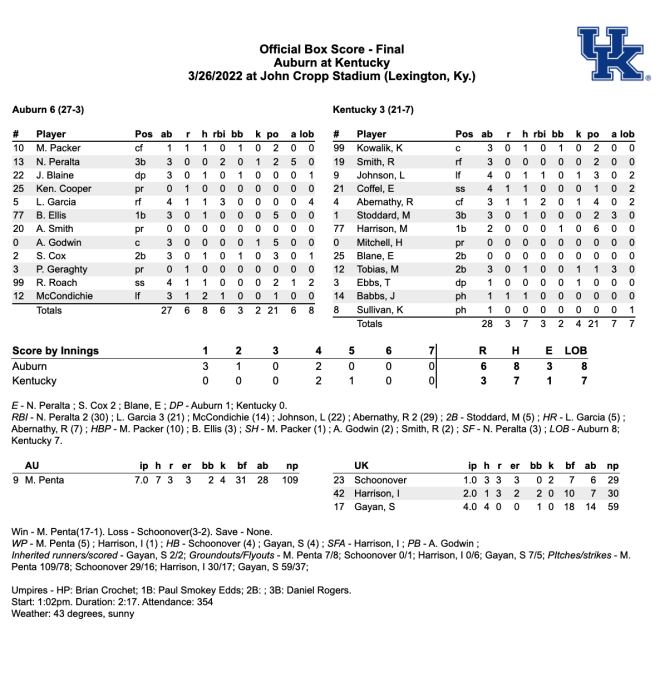 UK

Official Box Score - Final
Auburn at Kentucky
3/26/2022 at John Cropp Stadium (Lexington, Ky.)

Auburn 6 (27-3)

| # | Player | Pos | ab | r | h | rbi | bb | k | po | a | lob |
|---|---|---|---|---|---|---|---|---|---|---|---|
| 10 | M. Packer | cf | 1 | 1 | 1 | 0 | 1 | 0 | 2 | 0 | 0 |
| 13 | N. Peralta | 3b | 3 | 0 | 0 | 2 | 0 | 1 | 2 | 5 | 0 |
| 22 | J. Blaine | dp | 3 | 0 | 1 | 0 | 1 | 0 | 0 | 0 | 1 |
| 25 | Ken. Cooper | pr | 0 | 1 | 0 | 0 | 0 | 0 | 0 | 0 | 0 |
| 5 | L. Garcia | rf | 4 | 1 | 1 | 3 | 0 | 0 | 0 | 0 | 4 |
| 77 | B. Ellis | 1b | 3 | 0 | 1 | 0 | 0 | 0 | 5 | 0 | 0 |
| 20 | A. Smith | pr | 0 | 0 | 0 | 0 | 0 | 0 | 0 | 0 | 0 |
| 0 | A. Godwin | c | 3 | 0 | 0 | 0 | 0 | 1 | 5 | 0 | 0 |
| 2 | S. Cox | 2b | 3 | 0 | 1 | 0 | 1 | 0 | 3 | 0 | 1 |
| 3 | P. Geraghty | pr | 0 | 1 | 0 | 0 | 0 | 0 | 0 | 0 | 0 |
| 99 | R. Roach | ss | 4 | 1 | 1 | 0 | 0 | 0 | 2 | 1 | 2 |
| 12 | McCondichie | lf | 3 | 1 | 2 | 1 | 0 | 0 | 1 | 0 | 0 |
| | Totals | | 27 | 6 | 8 | 6 | 3 | 2 | 21 | 6 | 8 |

Kentucky 3 (21-7)

| # | Player | Pos | ab | r | h | rbi | bb | k | po | a | lob |
|---|---|---|---|---|---|---|---|---|---|---|---|
| 99 | Kowalik, K | c | 3 | 0 | 1 | 0 | 1 | 0 | 2 | 0 | 0 |
| 19 | Smith, R | rf | 3 | 0 | 0 | 0 | 0 | 0 | 2 | 0 | 0 |
| 9 | Johnson, L | lf | 4 | 0 | 1 | 1 | 0 | 1 | 3 | 0 | 2 |
| 21 | Coffel, E | ss | 4 | 1 | 1 | 0 | 0 | 0 | 1 | 0 | 2 |
| 4 | Abernathy, R | cf | 3 | 1 | 1 | 2 | 0 | 1 | 4 | 0 | 2 |
| 1 | Stoddard, M | 3b | 3 | 0 | 1 | 0 | 0 | 0 | 2 | 3 | 0 |
| 77 | Harrison, M | 1b | 2 | 0 | 0 | 0 | 1 | 0 | 6 | 0 | 0 |
| 0 | Mitchell, H | pr | 0 | 0 | 0 | 0 | 0 | 0 | 0 | 0 | 0 |
| 25 | Blane, E | 2b | 0 | 0 | 0 | 0 | 0 | 0 | 0 | 0 | 0 |
| 12 | Tobias, M | 2b | 3 | 0 | 1 | 0 | 0 | 1 | 1 | 3 | 0 |
| 3 | Ebbs, T | dp | 1 | 0 | 0 | 0 | 0 | 1 | 0 | 0 | 0 |
| 14 | Babbs, J | ph | 1 | 1 | 1 | 0 | 0 | 0 | 0 | 0 | 0 |
| 8 | Sullivan, K | ph | 1 | 0 | 0 | 0 | 0 | 0 | 0 | 0 | 1 |
| | Totals | | 28 | 3 | 7 | 3 | 2 | 4 | 21 | 7 | 7 |

| Score by Innings | 1 | 2 | 3 | 4 | 5 | 6 | 7 | R | H | E | LOB |
|---|---|---|---|---|---|---|---|---|---|---|---|
| Auburn | 3 | 1 | 0 | 2 | 0 | 0 | 0 | 6 | 8 | 3 | 8 |
| Kentucky | 0 | 0 | 0 | 2 | 1 | 0 | 0 | 3 | 7 | 1 | 7 |

E - N. Peralta ; S. Cox 2 ; Blane, E ; DP - Auburn 1; Kentucky 0.
RBI - N. Peralta 2 (30) ; L. Garcia 3 (21) ; McCondichie (14) ; Johnson, L (22) ; Abernathy, R 2 (29) ; 2B - Stoddard, M (5) ; HR - L. Garcia (5) ; Abernathy, R (7) ; HBP - M. Packer (10) ; B. Ellis (3) ; SH - M. Packer (1) ; A. Godwin (2) ; Smith, R (2) ; SF - N. Peralta (3) ; LOB - Auburn 8; Kentucky 7.

| | AU | ip | h | r | er | bb | k | bf | ab | np |
|---|---|---|---|---|---|---|---|---|---|---|
| 9 | M. Penta | 7.0 | 7 | 3 | 3 | 2 | 4 | 31 | 28 | 109 |

| | UK | ip | h | r | er | bb | k | bf | ab | np |
|---|---|---|---|---|---|---|---|---|---|---|
| 23 | Schoonover | 1.0 | 3 | 3 | 3 | 0 | 2 | 7 | 6 | 29 |
| 42 | Harrison, I | 2.0 | 1 | 3 | 2 | 2 | 0 | 10 | 7 | 30 |
| 17 | Gayan, S | 4.0 | 4 | 0 | 0 | 1 | 0 | 18 | 14 | 59 |

Win - M. Penta(17-1). Loss - Schoonover(3-2). Save - None.
WP - M. Penta (5) ; Harrison, I (1) ; HB - Schoonover (4) ; Gayan, S (4) ; SFA - Harrison, I ; PB - A. Godwin ;
Inherited runners/scored - Gayan, S 2/2; Groundouts/Flyouts - M. Penta 7/8; Schoonover 0/1; Harrison, I 0/6; Gayan, S 7/5; Pitches/strikes - M. Penta 109/78; Schoonover 29/16; Harrison, I 30/17; Gayan, S 59/37;

Umpires - HP: Brian Crochet; 1B: Paul Smokey Edds; 2B: ; 3B: Daniel Rogers.
Start: 1:02pm. Duration: 2:17. Attendance: 354
Weather: 43 degrees, sunny